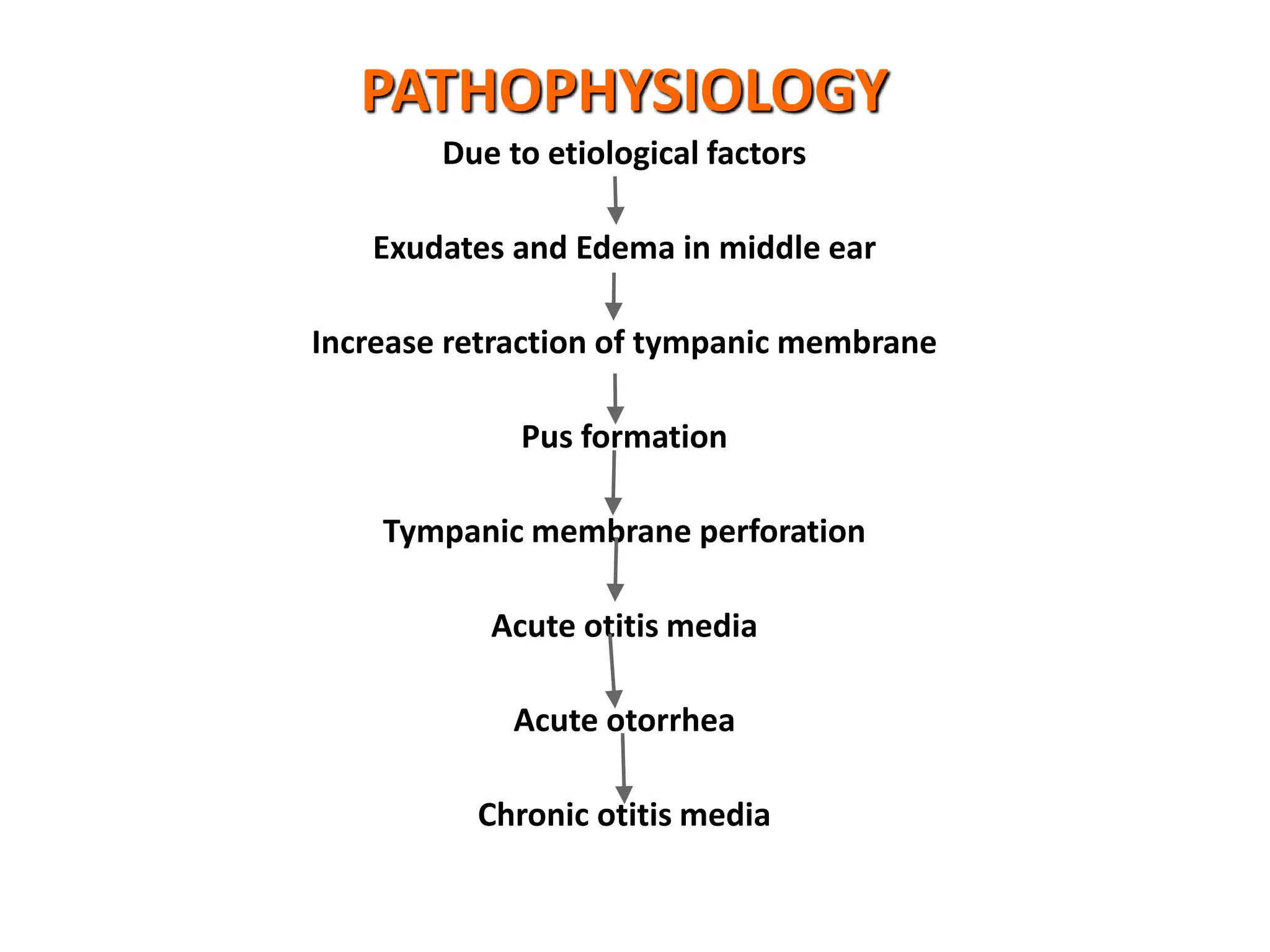 PATHOPHYSIOLOGY

Due to etiological factors

Exudates and Edema in middle ear

Increase retraction of tympanic membrane

Pus formation

Tympanic membrane perforation

Acute otitis media

Acute otorrhea

Chronic otitis media